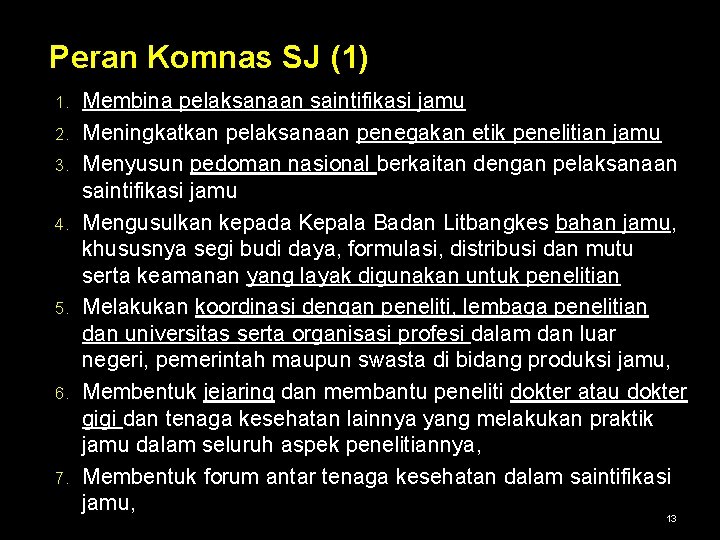 Peran Komnas SJ (1)

1. Membina pelaksanaan saintifikasi jamu
2. Meningkatkan pelaksanaan penegakan etik penelitian jamu
3. Menyusun pedoman nasional berkaitan dengan pelaksanaan saintifikasi jamu
4. Mengusulkan kepada Kepala Badan Litbangkes bahan jamu, khususnya segi budi daya, formulasi, distribusi dan mutu serta keamanan yang layak digunakan untuk penelitian
5. Melakukan koordinasi dengan peneliti, lembaga penelitian dan universitas serta organisasi profesi dalam dan luar negeri, pemerintah maupun swasta di bidang produksi jamu,
6. Membentuk jejaring dan membantu peneliti dokter atau dokter gigi dan tenaga kesehatan lainnya yang melakukan praktik jamu dalam seluruh aspek penelitiannya,
7. Membentuk forum antar tenaga kesehatan dalam saintifikasi jamu,

13